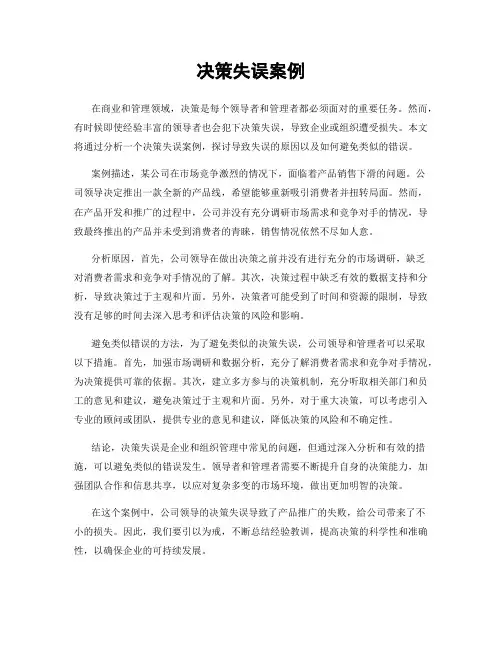 决策失误案例

在商业和管理领域，决策是每个领导者和管理者都必须面对的重要任务。然而，有时候即使经验丰富的领导者也会犯下决策失误，导致企业或组织遭受损失。本文将通过分析一个决策失误案例，探讨导致失误的原因以及如何避免类似的错误。

案例描述，某公司在市场竞争激烈的情况下，面临着产品销售下滑的问题。公司领导决定推出一款全新的产品线，希望能够重新吸引消费者并扭转局面。然而，在产品开发和推广的过程中，公司并没有充分调研市场需求和竞争对手的情况，导致最终推出的产品并未受到消费者的青睐，销售情况依然不尽如人意。

分析原因，首先，公司领导在做出决策之前并没有进行充分的市场调研，缺乏对消费者需求和竞争对手情况的了解。其次，决策过程中缺乏有效的数据支持和分析，导致决策过于主观和片面。另外，决策者可能受到了时间和资源的限制，导致没有足够的时间去深入思考和评估决策的风险和影响。

避免类似错误的方法，为了避免类似的决策失误，公司领导和管理者可以采取以下措施。首先，加强市场调研和数据分析，充分了解消费者需求和竞争对手情况，为决策提供可靠的依据。其次，建立多方参与的决策机制，充分听取相关部门和员工的意见和建议，避免决策过于主观和片面。另外，对于重大决策，可以考虑引入专业的顾问或团队，提供专业的意见和建议，降低决策的风险和不确定性。

结论，决策失误是企业和组织管理中常见的问题，但通过深入分析和有效的措施，可以避免类似的错误发生。领导者和管理者需要不断提升自身的决策能力，加强团队合作和信息共享，以应对复杂多变的市场环境，做出更加明智的决策。

在这个案例中，公司领导的决策失误导致了产品推广的失败，给公司带来了不小的损失。因此，我们要引以为戒，不断总结经验教训，提高决策的科学性和准确性，以确保企业的可持续发展。